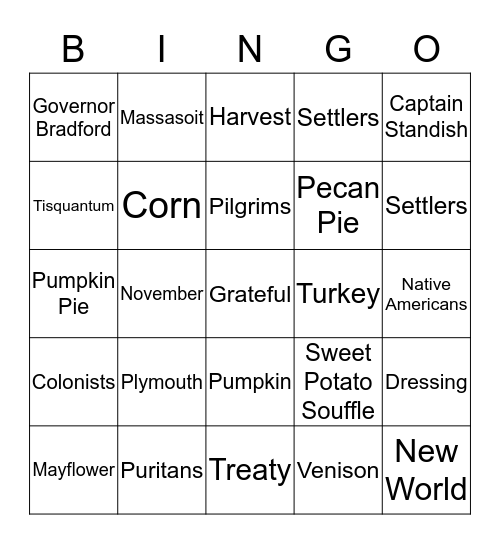 | B | I | N | G | O |
|---|---|---|---|---|
| Governor Bradford | Massasoit | Harvest | Settlers | Captain Standish |
| Tisquantum | Corn | Pilgrims | Pecan Pie | Settlers |
| Pumpkin Pie | November | Grateful | Turkey | Native Americans |
| Colonists | Plymouth | Pumpkin | Sweet Potato Souffle | Dressing |
| Mayflower | Puritans | Treaty | Venison | New World |